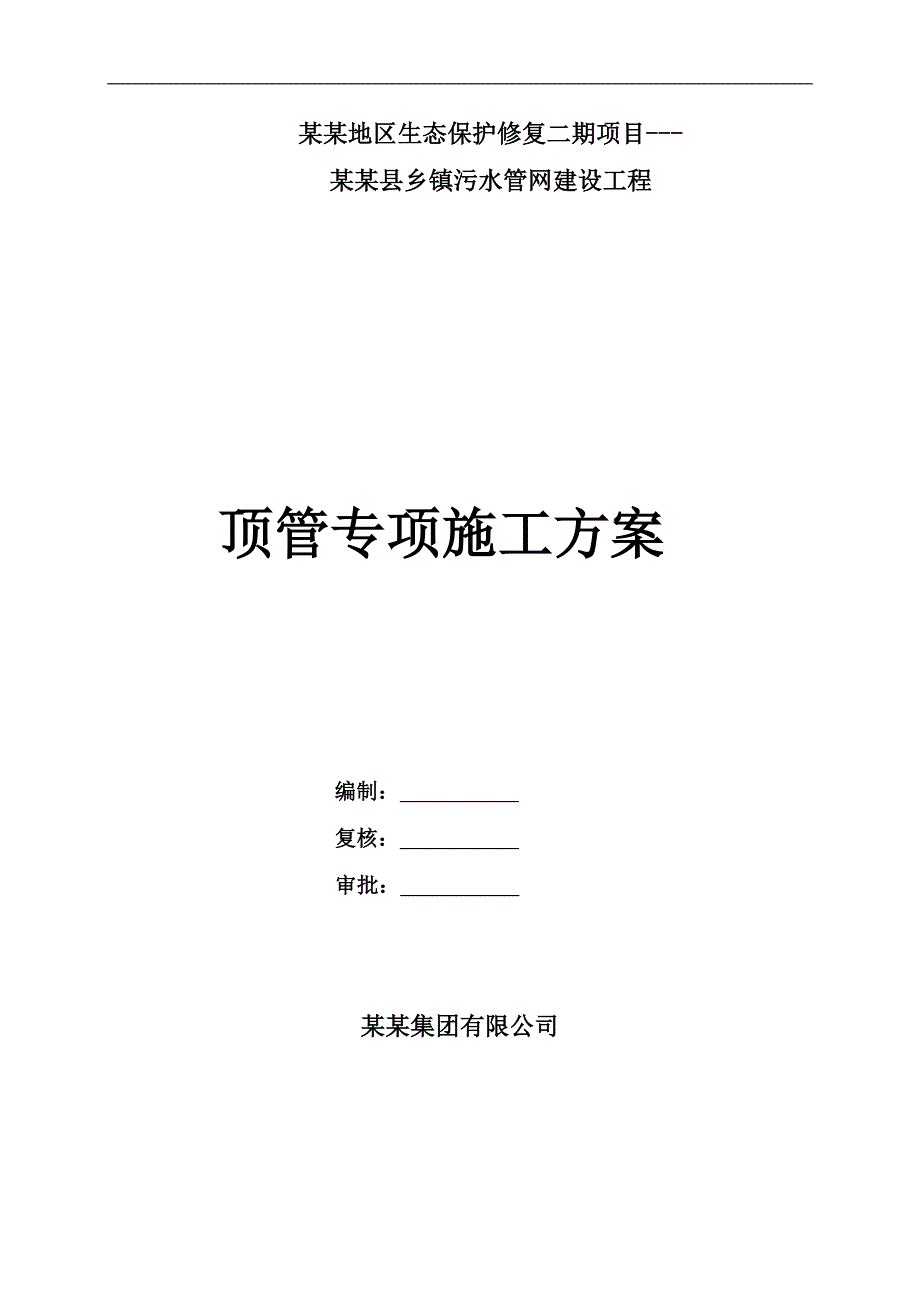 某某地区生态保护修复二期项目---
某某县乡镇污水管网建设工程

顶管专项施工方案

编制：___________

复核：___________

审批：___________

某某集团有限公司